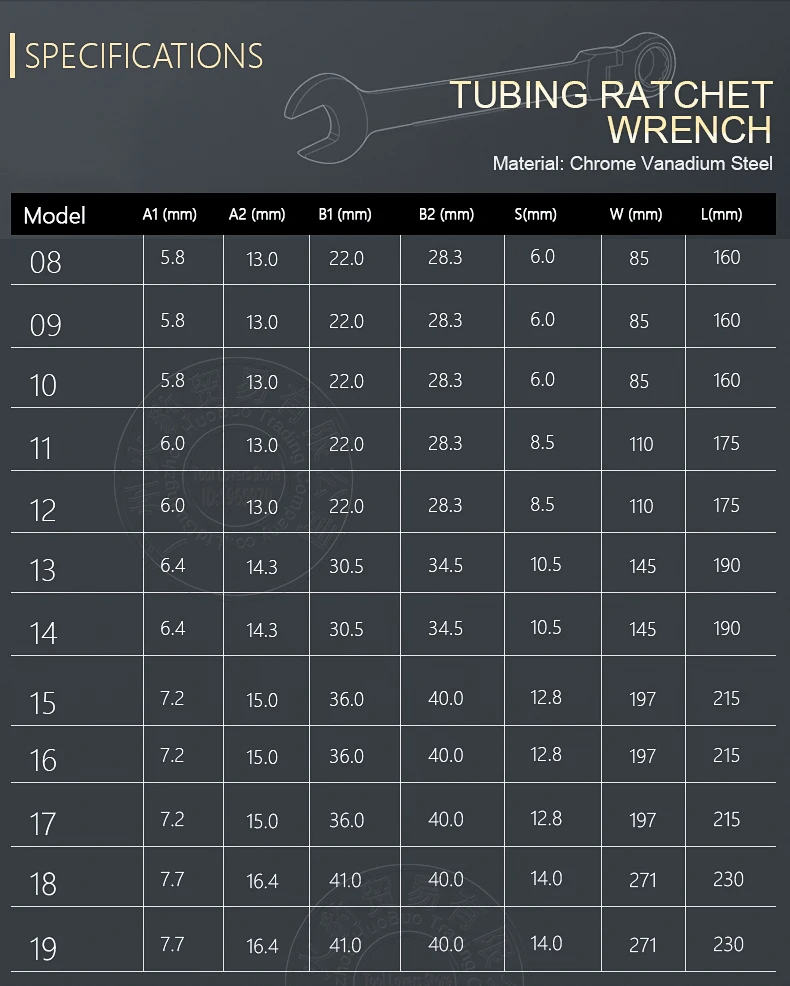 SPECIFICATIONS

TUBING RATCHET WRENCH

Material: Chrome Vanadium Steel

| Model | A1 (mm) | A2 (mm) | B1 (mm) | B2 (mm) | S(mm) | W (mm) | L(mm) |
|---|---|---|---|---|---|---|---|
| 08 | 5.8 | 13.0 | 22.0 | 28.3 | 6.0 | 85 | 160 |
| 09 | 5.8 | 13.0 | 22.0 | 28.3 | 6.0 | 85 | 160 |
| 10 | 5.8 | 13.0 | 22.0 | 28.3 | 6.0 | 85 | 160 |
| 11 | 6.0 | 13.0 | 22.0 | 28.3 | 8.5 | 110 | 175 |
| 12 | 6.0 | 13.0 | 22.0 | 28.3 | 8.5 | 110 | 175 |
| 13 | 6.4 | 14.3 | 30.5 | 34.5 | 10.5 | 145 | 190 |
| 14 | 6.4 | 14.3 | 30.5 | 34.5 | 10.5 | 145 | 190 |
| 15 | 7.2 | 15.0 | 36.0 | 40.0 | 12.8 | 197 | 215 |
| 16 | 7.2 | 15.0 | 36.0 | 40.0 | 12.8 | 197 | 215 |
| 17 | 7.2 | 15.0 | 36.0 | 40.0 | 12.8 | 197 | 215 |
| 18 | 7.7 | 16.4 | 41.0 | 40.0 | 14.0 | 271 | 230 |
| 19 | 7.7 | 16.4 | 41.0 | 40.0 | 14.0 | 271 | 230 |